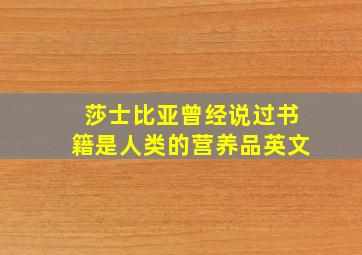 莎士比亚曾经说过书籍是人类的营养品英文